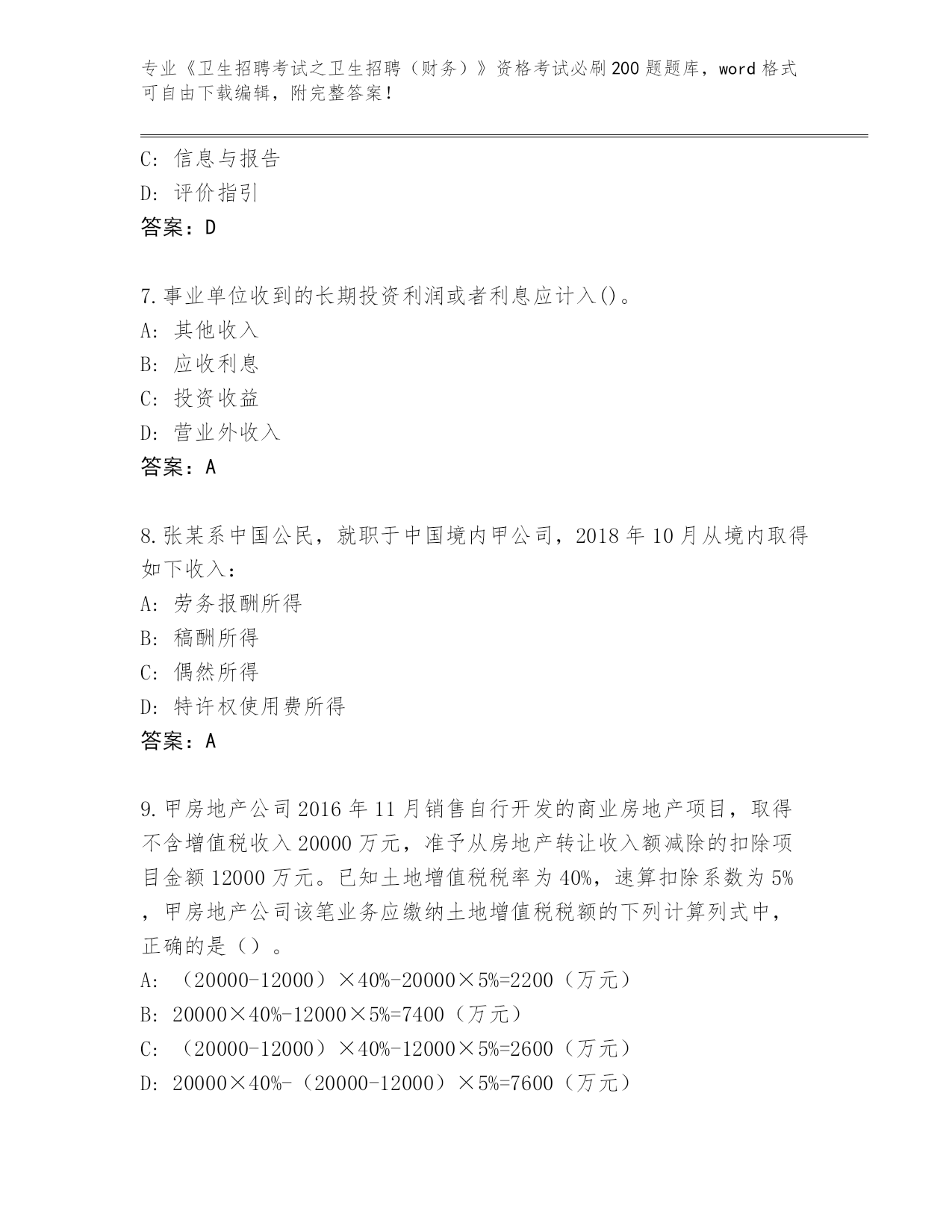 专业《卫生招聘考试之卫生招聘（财务）》资格考试必刷200题题库，word格式可自由下载编辑，附完整答案！

C: 信息与报告
D: 评价指引
答案：D

7.事业单位收到的长期投资利润或者利息应计入()。
A: 其他收入
B: 应收利息
C: 投资收益
D: 营业外收入
答案：A

8.张某系中国公民，就职于中国境内甲公司，2018年10月从境内取得如下收入：
A: 劳务报酬所得
B: 稿酬所得
C: 偶然所得
D: 特许权使用费所得
答案：A

9.甲房地产公司2016年11月销售自行开发的商业房地产项目，取得不含增值税收入20000万元，准予从房地产转让收入额减除的扣除项目金额12000万元。已知土地增值税税率为40%，速算扣除系数为5%，甲房地产公司该笔业务应缴纳土地增值税税额的下列计算列式中，正确的是（）。
A: （20000-12000）×40%-20000×5%=2200（万元）
B: 20000×40%-12000×5%=7400（万元）
C: （20000-12000）×40%-12000×5%=2600（万元）
D: 20000×40%-（20000-12000）×5%=7600（万元）